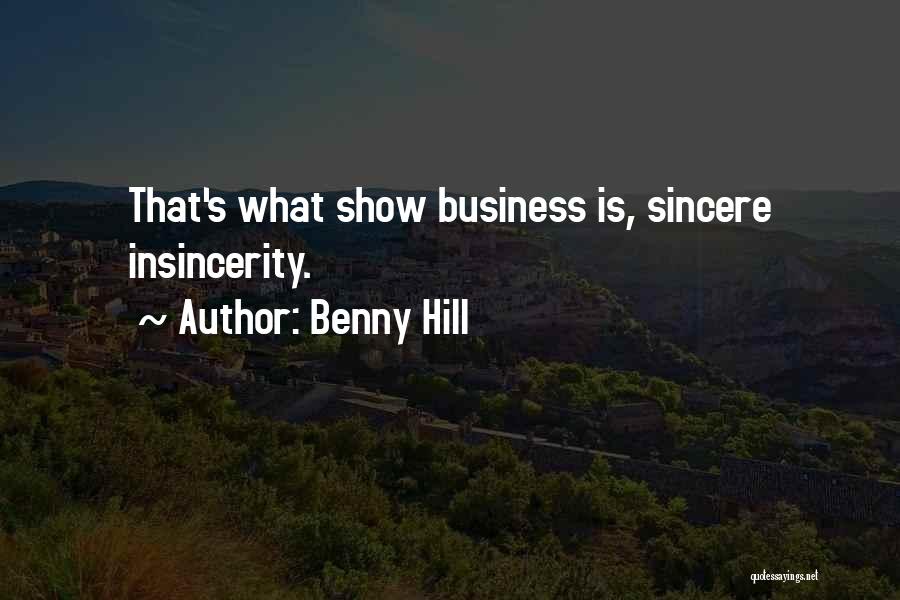 That's what show business is, sincere insincerity.

~ Author: Benny Hill

quotessayings.net